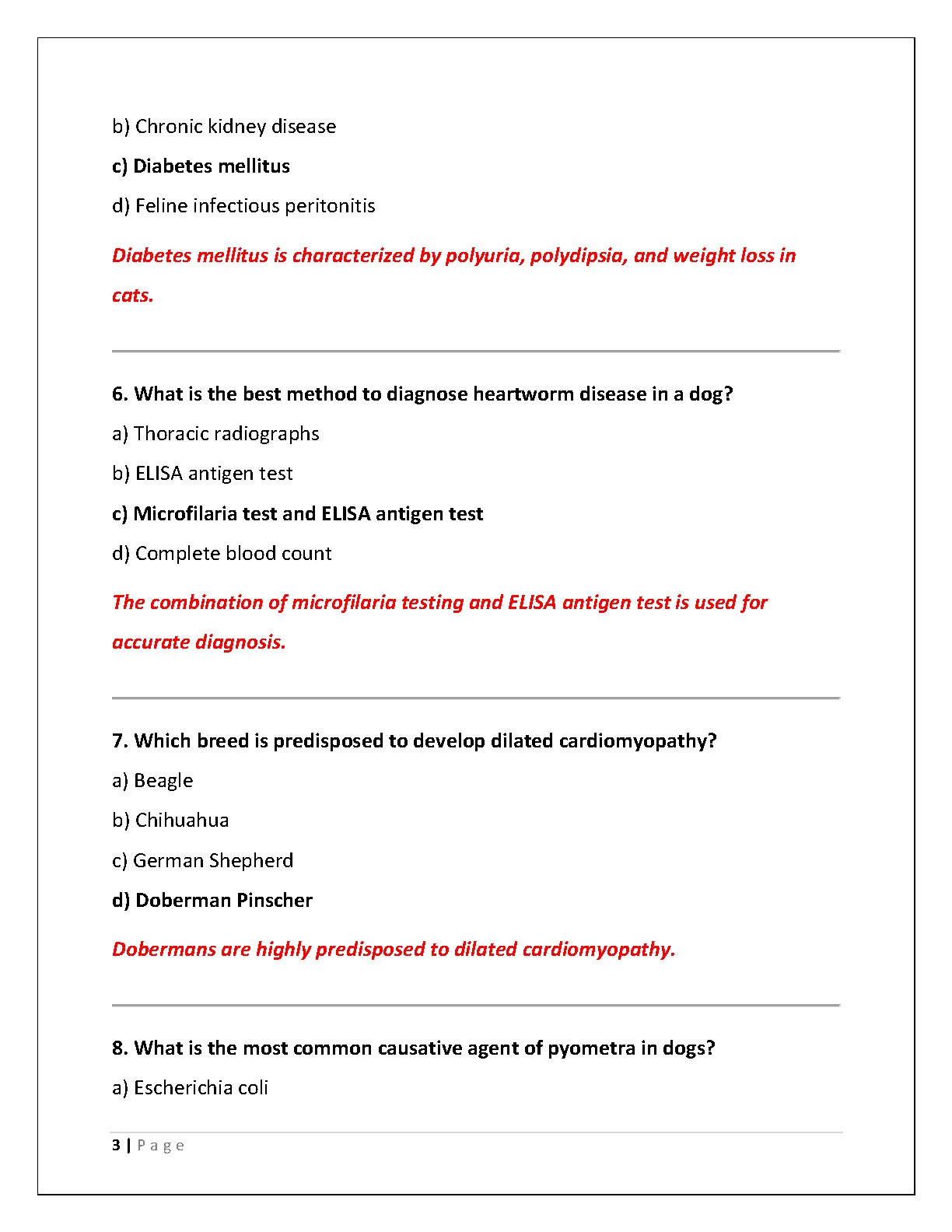 b) Chronic kidney disease

c) Diabetes mellitus

d) Feline infectious peritonitis

Diabetes mellitus is characterized by polyuria, polydipsia, and weight loss in cats.

6. What is the best method to diagnose heartworm disease in a dog?

a) Thoracic radiographs

b) ELISA antigen test

c) Microfilaria test and ELISA antigen test

d) Complete blood count

The combination of microfilaria testing and ELISA antigen test is used for accurate diagnosis.

7. Which breed is predisposed to develop dilated cardiomyopathy?

a) Beagle

b) Chihuahua

c) German Shepherd

d) Doberman Pinscher

Dobermans are highly predisposed to dilated cardiomyopathy.

8. What is the most common causative agent of pyometra in dogs?

a) Escherichia coli

3 | Page